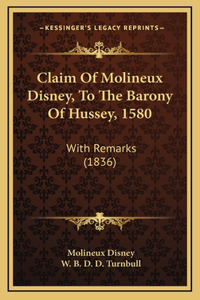 —KESSINGER'S LEGACY REPRINTS—

Claim Of Molineux Disney, To The Barony Of Hussey, 1580

With Remarks (1836)

Molineux Disney
W. B. D. D. Turnbull